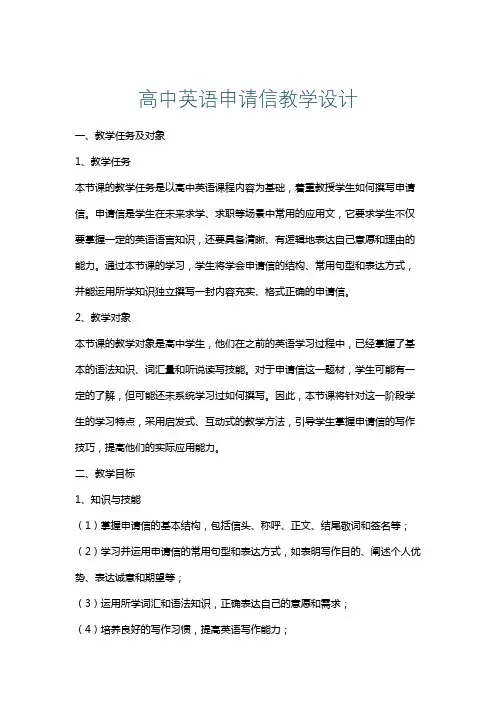 高中英语申请信教学设计

一、教学任务及对象

1、教学任务

本节课的教学任务是以高中英语课程内容为基础，着重教授学生如何撰写申请信。申请信是学生在未来求学、求职等场景中常用的应用文，它要求学生不仅要掌握一定的英语语言知识，还要具备清晰、有逻辑地表达自己意愿和理由的能力。通过本节课的学习，学生将学会申请信的结构、常用句型和表达方式，并能运用所学知识独立撰写一封内容充实、格式正确的申请信。

2、教学对象

本节课的教学对象是高中学生，他们在之前的英语学习过程中，已经掌握了基本的语法知识、词汇量和听说读写技能。对于申请信这一题材，学生可能有一定的了解，但可能还未系统学习过如何撰写。因此，本节课将针对这一阶段学生的学习特点，采用启发式、互动式的教学方法，引导学生掌握申请信的写作技巧，提高他们的实际应用能力。

二、教学目标

1、知识与技能

（1）掌握申请信的基本结构，包括信头、称呼、正文、结尾敬词和签名等；

（2）学习并运用申请信的常用句型和表达方式，如表明写作目的、阐述个人优势、表达诚意和期望等；

（3）运用所学词汇和语法知识，正确表达自己的意愿和需求；

（4）培养良好的写作习惯，提高英语写作能力；